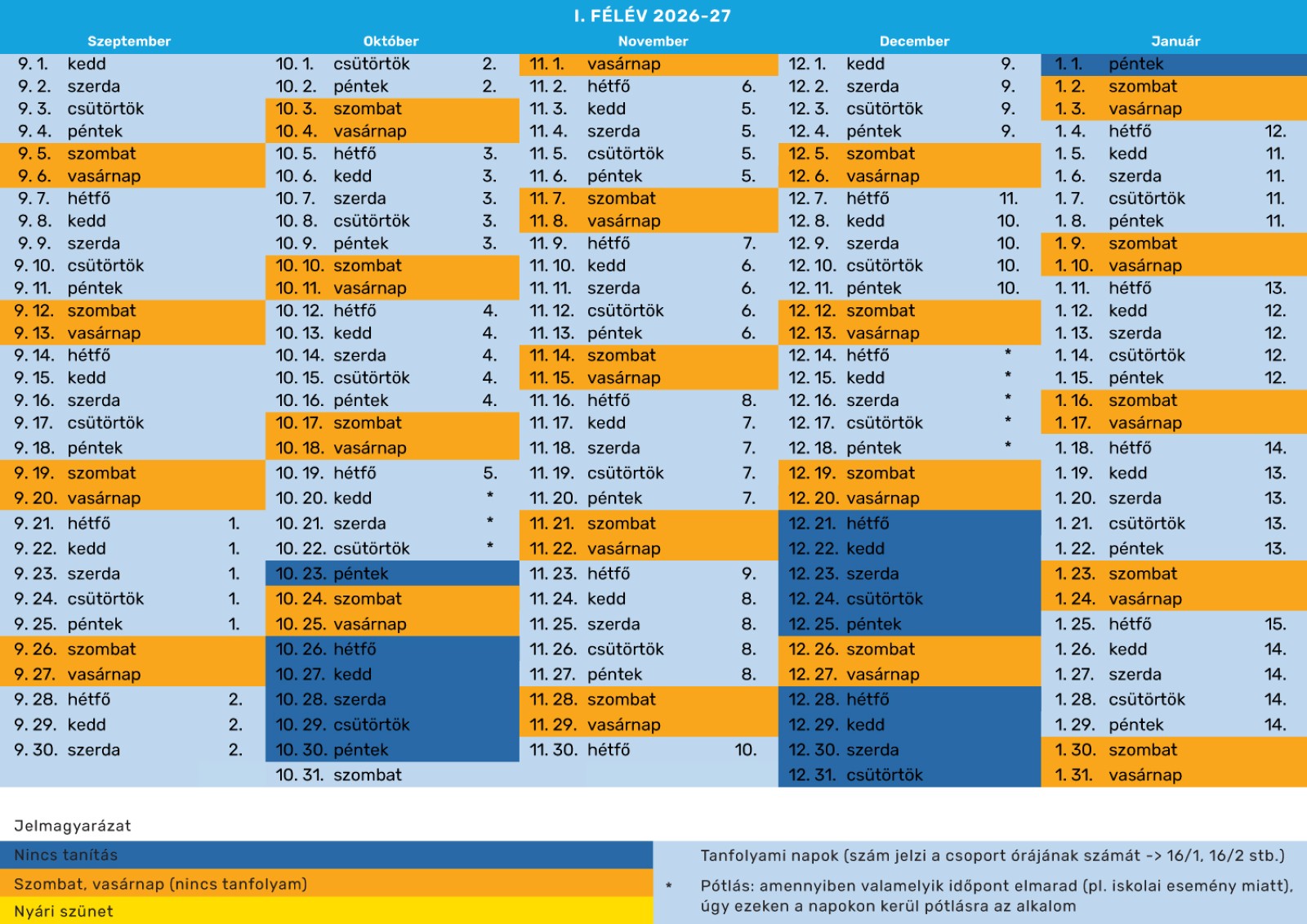 I. FÉLÉV 2026-27

Szeptember

9. 1. kedd
9. 2. szerda
9. 3. csütörtök
9. 4. péntek
9. 5. szombat
9. 6. vasárnap
9. 7. hétfő
9. 8. kedd
9. 9. szerda
9. 10. csütörtök
9. 11. péntek
9. 12. szombat
9. 13. vasárnap
9. 14. hétfő
9. 15. kedd
9. 16. szerda
9. 17. csütörtök
9. 18. péntek
9. 19. szombat
9. 20. vasárnap
9. 21. hétfő 1.
9. 22. kedd 1.
9. 23. szerda 1.
9. 24. csütörtök 1.
9. 25. péntek 1.
9. 26. szombat
9. 27. vasárnap
9. 28. hétfő 2.
9. 29. kedd 2.
9. 30. szerda 2.

Október

10. 1. csütörtök 2.
10. 2. péntek 2.
10. 3. szombat
10. 4. vasárnap
10. 5. hétfő 3.
10. 6. kedd 3.
10. 7. szerda 3.
10. 8. csütörtök 3.
10. 9. péntek 3.
10. 10. szombat
10. 11. vasárnap
10. 12. hétfő 4.
10. 13. kedd 4.
10. 14. szerda 4.
10. 15. csütörtök 4.
10. 16. péntek 4.
10. 17. szombat
10. 18. vasárnap
10. 19. hétfő 5.
10. 20. kedd *
10. 21. szerda *
10. 22. csütörtök *
10. 23. péntek
10. 24. szombat
10. 25. vasárnap
10. 26. hétfő
10. 27. kedd
10. 28. szerda
10. 29. csütörtök
10. 30. péntek
10. 31. szombat

November

11. 1. vasárnap
11. 2. hétfő 6.
11. 3. kedd 5.
11. 4. szerda 5.
11. 5. csütörtök 5.
11. 6. péntek 5.
11. 7. szombat
11. 8. vasárnap
11. 9. hétfő 7.
11. 10. kedd 6.
11. 11. szerda 6.
11. 12. csütörtök 6.
11. 13. péntek 6.
11. 14. szombat
11. 15. vasárnap
11. 16. hétfő 8.
11. 17. kedd 7.
11. 18. szerda 7.
11. 19. csütörtök 7.
11. 20. péntek 7.
11. 21. szombat
11. 22. vasárnap
11. 23. hétfő 9.
11. 24. kedd 8.
11. 25. szerda 8.
11. 26. csütörtök 8.
11. 27. péntek 8.
11. 28. szombat
11. 29. vasárnap
11. 30. hétfő 10.

December

12. 1. kedd 9.
12. 2. szerda 9.
12. 3. csütörtök 9.
12. 4. péntek 9.
12. 5. szombat
12. 6. vasárnap
12. 7. hétfő 11.
12. 8. kedd 10.
12. 9. szerda 10.
12. 10. csütörtök 10.
12. 11. péntek 10.
12. 12. szombat
12. 13. vasárnap
12. 14. hétfő *
12. 15. kedd *
12. 16. szerda *
12. 17. csütörtök *
12. 18. péntek *
12. 19. szombat
12. 20. vasárnap
12. 21. hétfő
12. 22. kedd
12. 23. szerda
12. 24. csütörtök
12. 25. péntek
12. 26. szombat
12. 27. vasárnap
12. 28. hétfő
12. 29. kedd
12. 30. szerda
12. 31. csütörtök

Január

1. 1. péntek
1. 2. szombat
1. 3. vasárnap
1. 4. hétfő 12.
1. 5. kedd 11.
1. 6. szerda 11.
1. 7. csütörtök 11.
1. 8. péntek 11.
1. 9. szombat
1. 10. vasárnap
1. 11. hétfő 13.
1. 12. kedd 12.
1. 13. szerda 12.
1. 14. csütörtök 12.
1. 15. péntek 12.
1. 16. szombat
1. 17. vasárnap
1. 18. hétfő 14.
1. 19. kedd 13.
1. 20. szerda 13.
1. 21. csütörtök 13.
1. 22. péntek 13.
1. 23. szombat
1. 24. vasárnap
1. 25. hétfő 15.
1. 26. kedd 14.
1. 27. szerda 14.
1. 28. csütörtök 14.
1. 29. péntek 14.
1. 30. szombat
1. 31. vasárnap

Jelmagyarázat

Nincs tanítás

Szombat, vasárnap (nincs tanfolyam)

Nyári szünet

Tanfolyami napok (szám jelzi a csoport órájának számát -> 16/1, 16/2 stb.)

* Pótlás: amennyiben valamelyik időpont elmarad (pl. iskolai esemény miatt), úgy ezeken a napokon kerül pótlásra az alkalom